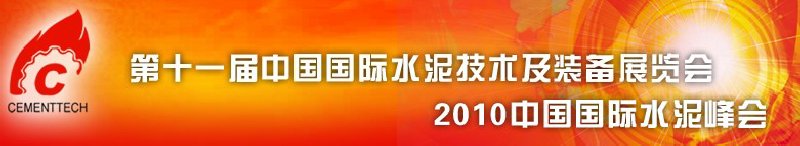 C
CEMENTTECH
第十一届中国国际水泥技术及装备展览会
2010中国国际水泥峰会